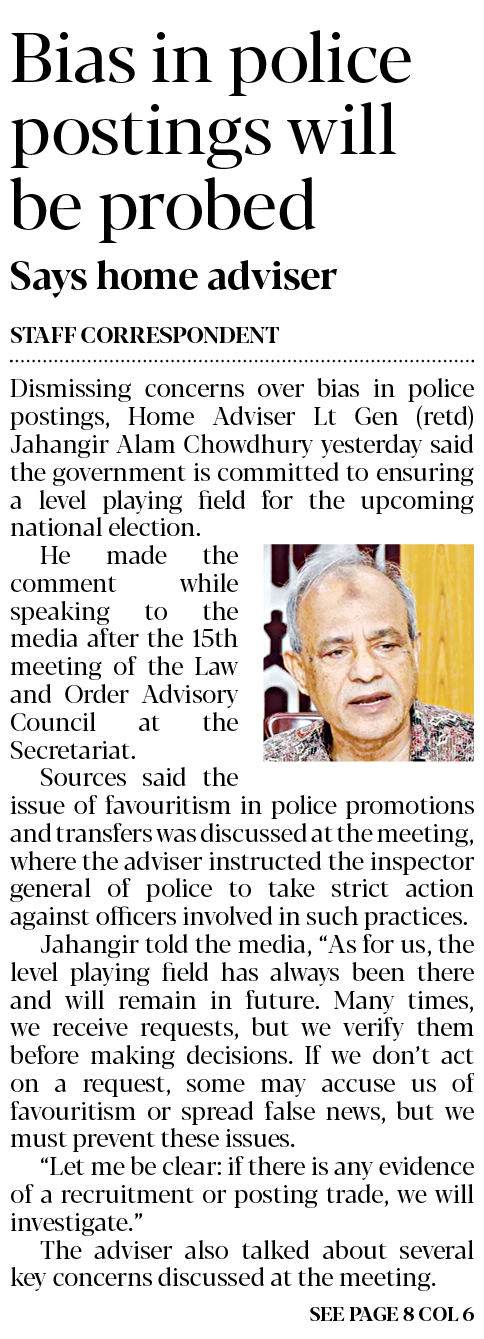 Bias in police postings will be probed

Says home adviser

STAFF CORRESPONDENT

Dismissing concerns over bias in police postings, Home Adviser Lt Gen (retd) Jahangir Alam Chowdhury yesterday said the government is committed to ensuring a level playing field for the upcoming national election.

He made the comment while speaking to the media after the 15th meeting of the Law and Order Advisory Council at the Secretariat.

Sources said the issue of favouritism in police promotions and transfers was discussed at the meeting, where the adviser instructed the inspector general of police to take strict action against officers involved in such practices.

Jahangir told the media, "As for us, the level playing field has always been there and will remain in future. Many times, we receive requests, but we verify them before making decisions. If we don't act on a request, some may accuse us of favouritism or spread false news, but we must prevent these issues.

"Let me be clear: if there is any evidence of a recruitment or posting trade, we will investigate."

The adviser also talked about several key concerns discussed at the meeting.

SEE PAGE 8 COL 6